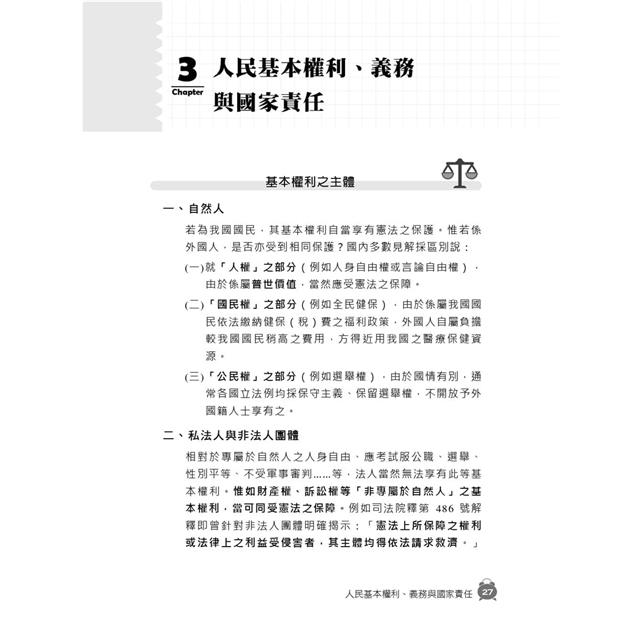 3 Chapter 人民基本權利、義務與國家責任

基本權利之主體

一、自然人

若為我國國民，其基本權利自當享有憲法之保護。惟若係外國人，是否亦受到相同保護？國內多數見解採區別說：

(一)就「人權」之部分（例如人身自由權或言論自由權），由於係屬普世價值，當然應受憲法之保障。

(二)「國民權」之部分（例如全民健保），由於係屬我國國民依法繳納健保（稅）費之福利政策，外國人自屬負擔較我國國民稍高之費用，方得近用我國之醫療保健資源。

(三)「公民權」之部分（例如選舉權），由於國情有別，通常各國立法例均採保守主義、保留選舉權，不開放予外國籍人士享有之。

二、私法人與非法人團體

相對於專屬於自然人之人身自由、應考試服公職、選舉、性別平等、不受軍事審判......等，法人當然無法享有此等基本權利。惟如財產權、訴訟權等「非專屬於自然人」之基本權利，當可同受憲法之保障。例如司法院釋第 486 號解釋即曾針對非法人團體明確揭示：「憲法上所保障之權利或法律上之利益受侵害者，其主體均得依法請求救濟。」

人民基本權利、義務與國家責任 27